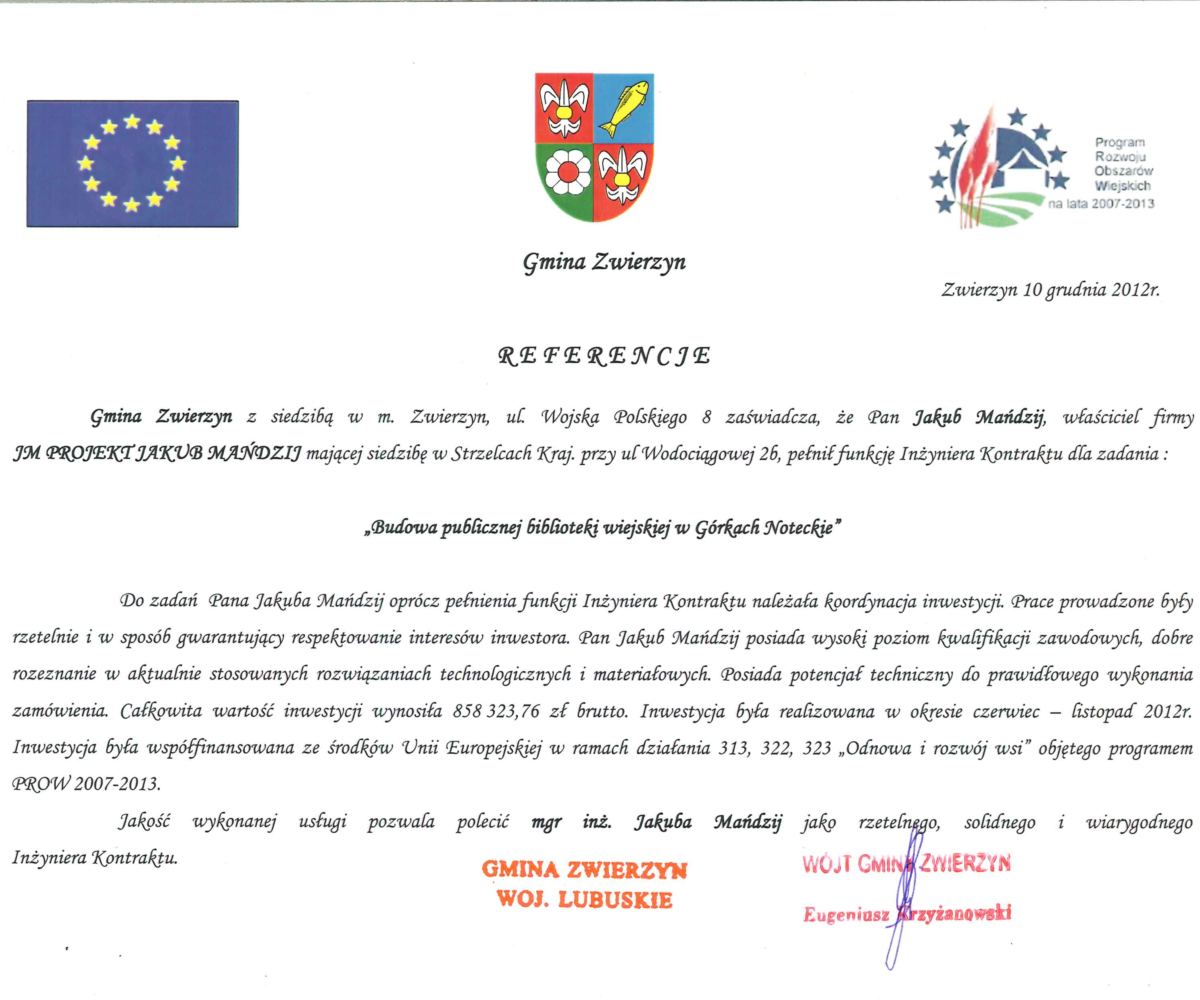 Program Rozwoju Obszarów Wiejskich na lata 2007-2013

Gmina Zwierzyn

Zwierzyn 10 grudnia 2012r.

REFERENCJE

Gmina Zwierzyn z siedzibą w m. Zwierzyn, ul. Wojska Polskiego 8 zaświadcza, że Pan Jakub Mańdzij, właściciel firmy JM PROJEKT JAKUB MAŃDZIJ mającej siedzibę w Strzelcach Kraj. przy ul Wodociągowej 2b, pełnił funkcję Inżyniera Kontraktu dla zadania :

„Budowa publicznej biblioteki wiejskiej w Górkach Noteckie"

Do zadań Pana Jakuba Mańdzij oprócz pełnienia funkcji Inżyniera Kontraktu należała koordynacja inwestycji. Prace prowadzone były rzetelnie i w sposób gwarantujący respektowanie interesów inwestora. Pan Jakub Mańdzij posiada wysoki poziom kwalifikacji zawodowych, dobre rozeznanie w aktualnie stosowanych rozwiązaniach technologicznych i materiałowych. Posiada potencjał techniczny do prawidłowego wykonania zamówienia. Całkowita wartość inwestycji wynosiła 858 323,76 zł brutto. Inwestycja była realizowana w okresie czerwiec – listopad 2012r. Inwestycja była współfinansowana ze środków Unii Europejskiej w ramach działania 313, 322, 323 „Odnowa i rozwój wsi" objętego programem PROW 2007-2013.

Jakość wykonanej usługi pozwala polecić mgr inż. Jakuba Mańdzij jako rzetelnego, solidnego i wiarygodnego Inżyniera Kontraktu.

GMINA ZWIERZYN
WOJ. LUBUSKIE

WÓJT GMINY ZWIERZYN
Eugeniusz Krzyżanowski